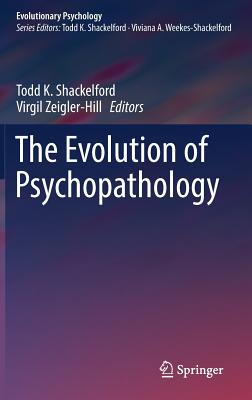 Evolutionary Psychology
Series Editors: Todd K. Shackelford · Viviana A. Weekes-Shackelford

Todd K. Shackelford
Virgil Zeigler-Hill Editors

The Evolution of Psychopathology

Springer